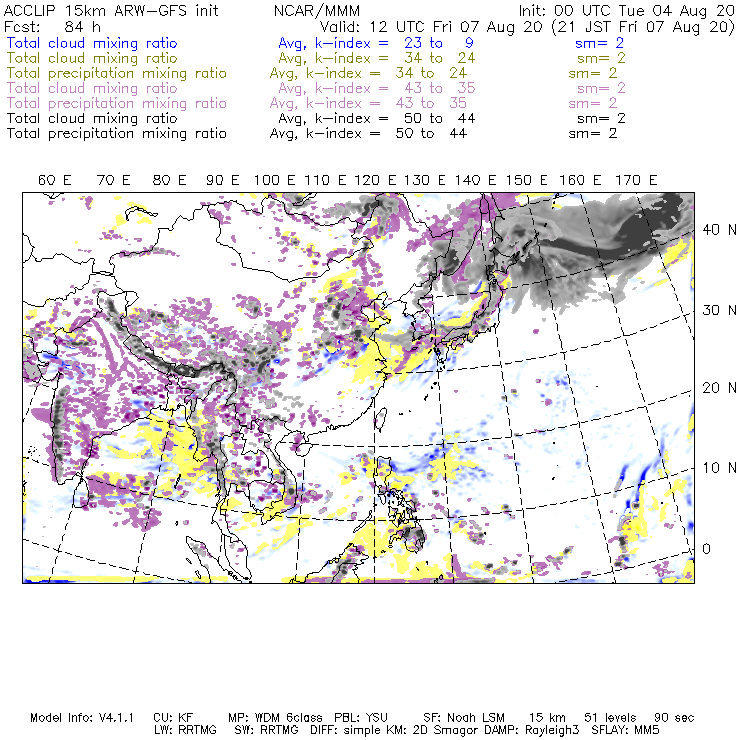 ACCLIP 15km ARW-GFS init    NCAR/MMM    Init: 00 UTC Tue 04 Aug 20
Fcst: 84 h    Valid: 12 UTC Fri 07 Aug 20 (21 JST Fri 07 Aug 20)
Total cloud mixing ratio    Avg, k-index = 23 to 9    sm= 2
Total cloud mixing ratio    Avg, k-index = 34 to 24    sm= 2
Total precipitation mixing ratio    Avg, k-index = 34 to 24    sm= 2
Total cloud mixing ratio    Avg, k-index = 43 to 35    sm= 2
Total precipitation mixing ratio    Avg, k-index = 43 to 35    sm= 2
Total cloud mixing ratio    Avg, k-index = 50 to 44    sm= 2
Total precipitation mixing ratio    Avg, k-index = 50 to 44    sm= 2

60 E 70 E 80 E 90 E 100 E 110 E 120 E 130 E 140 E 150 E 160 E 170 E

40 N
30 N
20 N
10 N
0

Model Info: V4.1.1    CU: KF    MP: WDM 6class    PBL: YSU    SF: Noah LSM    15 km    51 levels    90 sec
LW: RRTMG    SW: RRTMG    DIFF: simple KM: 2D Smagor DAMP: Rayleigh3    SFLAY: MM5